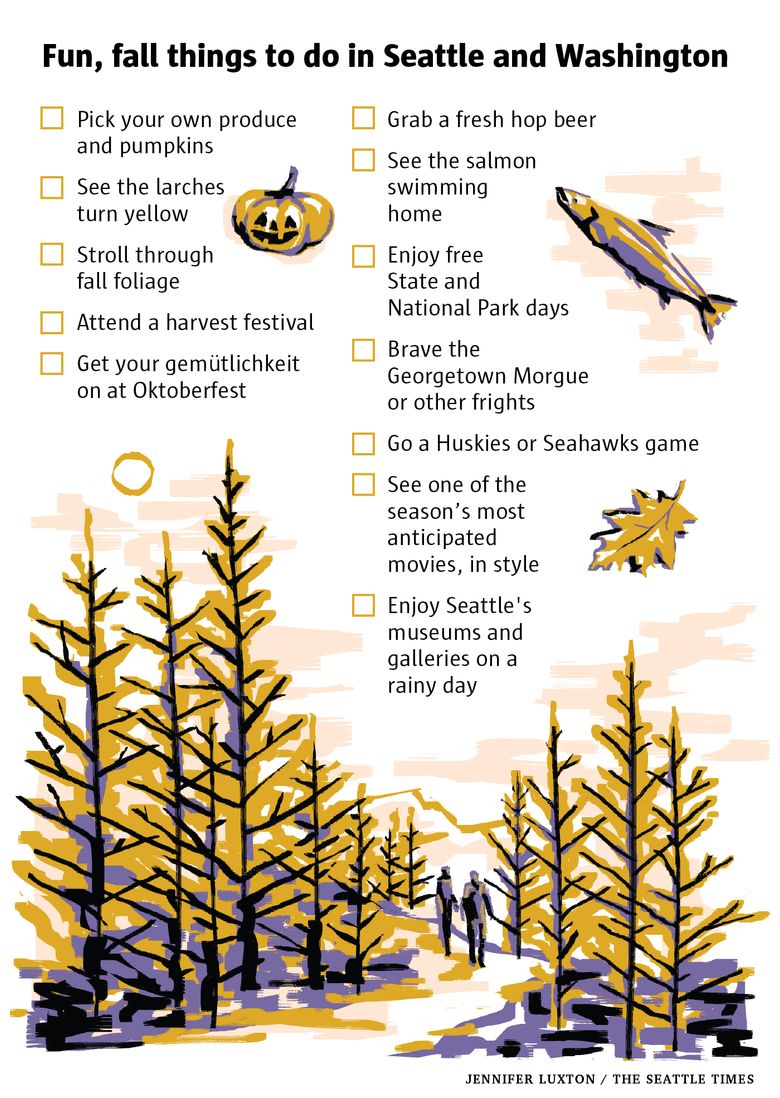 Fun, fall things to do in Seattle and Washington

☐ Pick your own produce and pumpkins

☐ See the larches turn yellow

☐ Stroll through fall foliage

☐ Attend a harvest festival

☐ Get your gemütlichkeit on at Oktoberfest

☐ Grab a fresh hop beer

☐ See the salmon swimming home

☐ Enjoy free State and National Park days

☐ Brave the Georgetown Morgue or other frights

☐ Go a Huskies or Seahawks game

☐ See one of the season's most anticipated movies, in style

☐ Enjoy Seattle's museums and galleries on a rainy day

JENNIFER LUXTON / THE SEATTLE TIMES